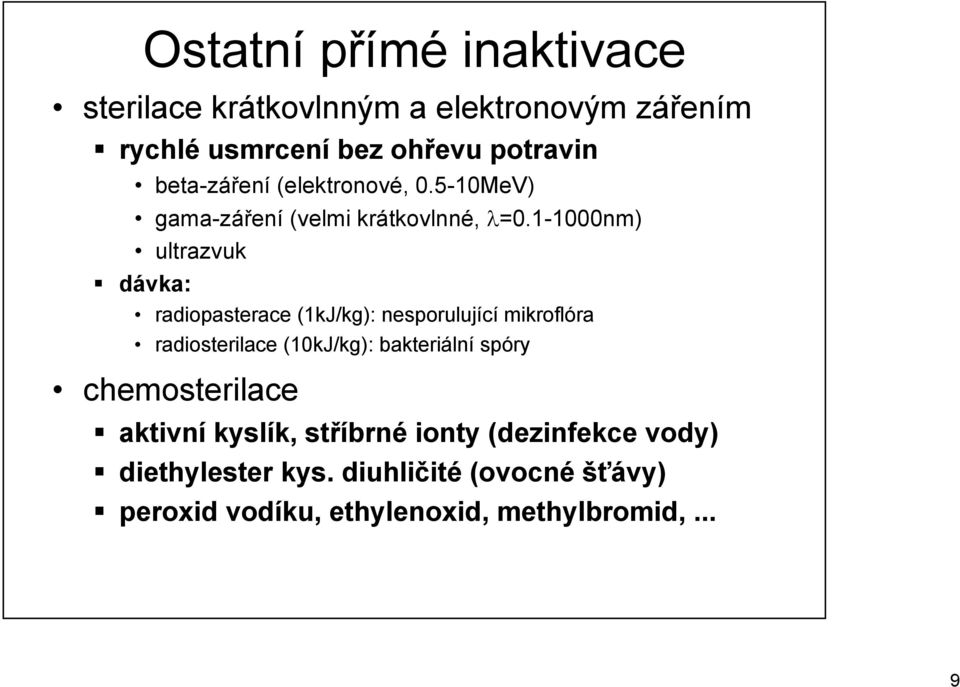 Ostatní přímé inaktivace

• sterilace krátkovlnným a elektronovým zářením
  ▪ rychlé usmrcení bez ohřevu potravin
    • beta-záření (elektronové, 0.5-10MeV)
    • gama-záření (velmi krátkovlnné, $\lambda$=0.1-1000nm)
    • ultrazvuk
  ▪ dávka:
    • radiopasterace (1kJ/kg): nesporulující mikroflóra
    • radiosterilace (10kJ/kg): bakteriální spóry
• chemosterilace
  ▪ aktivní kyslík, stříbrné ionty (dezinfekce vody)
  ▪ diethylester kys. diuhličité (ovocné šťávy)
  ▪ peroxid vodíku, ethylenoxid, methylbromid, ...

9